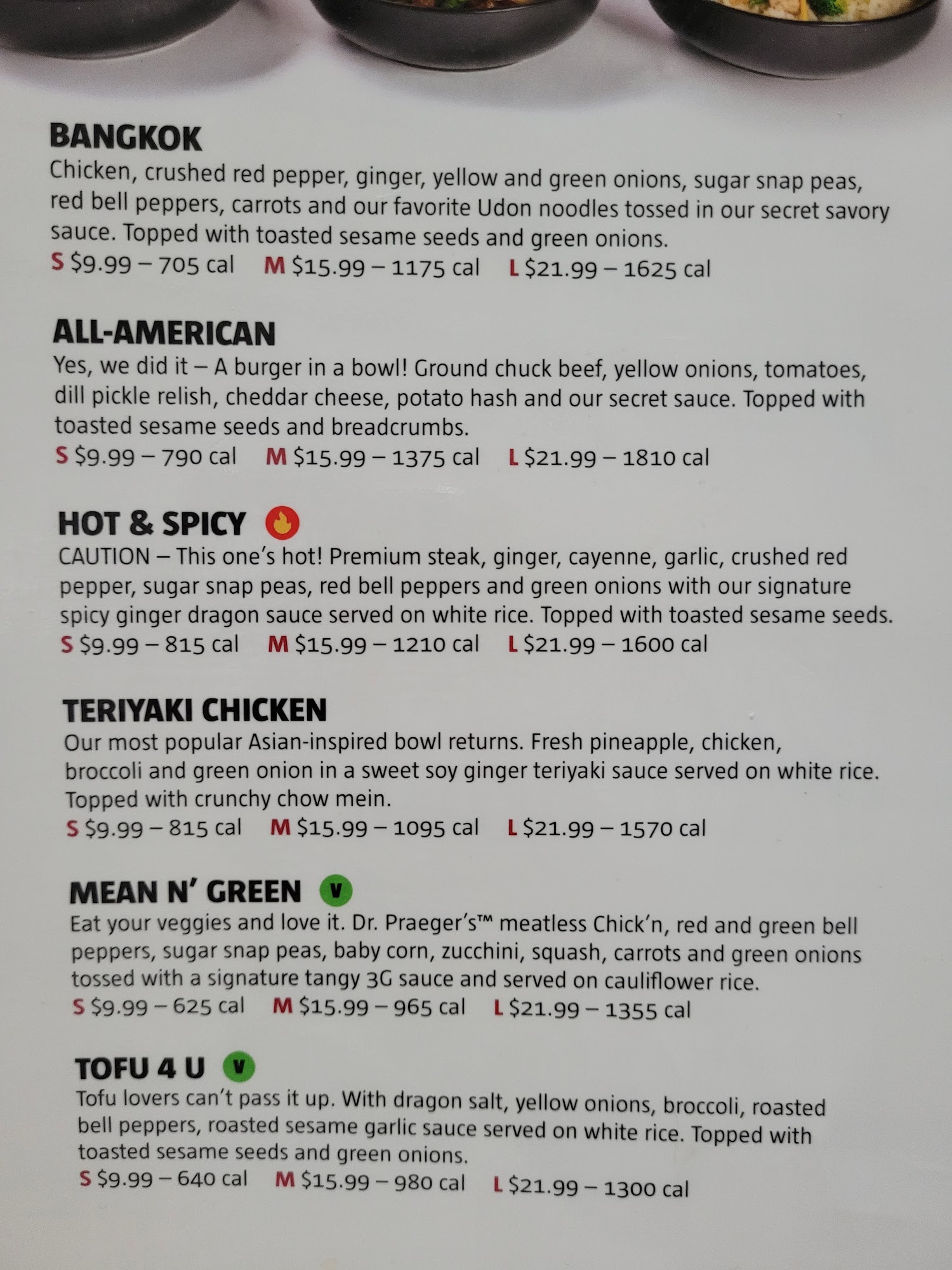 BANGKOK
Chicken, crushed red pepper, ginger, yellow and green onions, sugar snap peas, red bell peppers, carrots and our favorite Udon noodles tossed in our secret savory sauce. Topped with toasted sesame seeds and green onions.
S $9.99 – 705 cal M $15.99 – 1175 cal L $21.99 – 1625 cal

ALL-AMERICAN
Yes, we did it – A burger in a bowl! Ground chuck beef, yellow onions, tomatoes, dill pickle relish, cheddar cheese, potato hash and our secret sauce. Topped with toasted sesame seeds and breadcrumbs.
S $9.99 – 790 cal M $15.99 – 1375 cal L $21.99 – 1810 cal

HOT & SPICY
CAUTION – This one's hot! Premium steak, ginger, cayenne, garlic, crushed red pepper, sugar snap peas, red bell peppers and green onions with our signature spicy ginger dragon sauce served on white rice. Topped with toasted sesame seeds.
S $9.99 – 815 cal M $15.99 – 1210 cal L $21.99 – 1600 cal

TERIYAKI CHICKEN
Our most popular Asian-inspired bowl returns. Fresh pineapple, chicken, broccoli and green onion in a sweet soy ginger teriyaki sauce served on white rice. Topped with crunchy chow mein.
S $9.99 – 815 cal M $15.99 – 1095 cal L $21.99 – 1570 cal

MEAN N' GREEN V
Eat your veggies and love it. Dr. Praeger's™ meatless Chick'n, red and green bell peppers, sugar snap peas, baby corn, zucchini, squash, carrots and green onions tossed with a signature tangy 3G sauce and served on cauliflower rice.
S $9.99 – 625 cal M $15.99 – 965 cal L $21.99 – 1355 cal

TOFU 4 U V
Tofu lovers can't pass it up. With dragon salt, yellow onions, broccoli, roasted bell peppers, roasted sesame garlic sauce served on white rice. Topped with toasted sesame seeds and green onions.
S $9.99 – 640 cal M $15.99 – 980 cal L $21.99 – 1300 cal